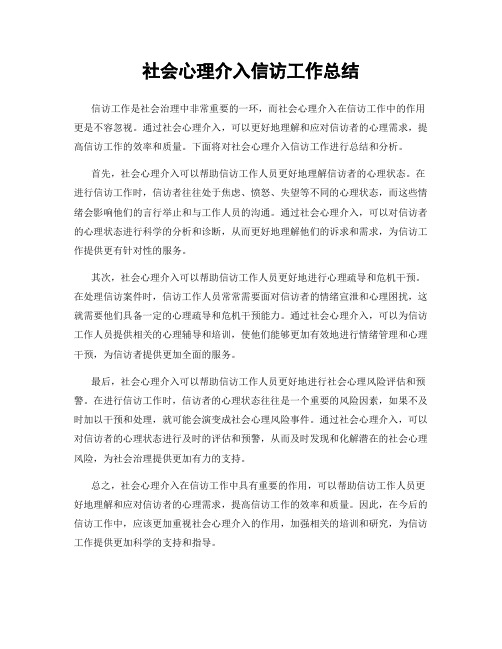 社会心理介入信访工作总结

信访工作是社会治理中非常重要的一环，而社会心理介入在信访工作中的作用更是不容忽视。通过社会心理介入，可以更好地理解和应对信访者的心理需求，提高信访工作的效率和质量。下面将对社会心理介入信访工作进行总结和分析。

首先，社会心理介入可以帮助信访工作人员更好地理解信访者的心理状态。在进行信访工作时，信访者往往处于焦虑、愤怒、失望等不同的心理状态，而这些情绪会影响他们的言行举止和与工作人员的沟通。通过社会心理介入，可以对信访者的心理状态进行科学的分析和诊断，从而更好地理解他们的诉求和需求，为信访工作提供更有针对性的服务。

其次，社会心理介入可以帮助信访工作人员更好地进行心理疏导和危机干预。在处理信访案件时，信访工作人员常常需要面对信访者的情绪宣泄和心理困扰，这就需要他们具备一定的心理疏导和危机干预能力。通过社会心理介入，可以为信访工作人员提供相关的心理辅导和培训，使他们能够更加有效地进行情绪管理和心理干预，为信访者提供更加全面的服务。

最后，社会心理介入可以帮助信访工作人员更好地进行社会心理风险评估和预警。在进行信访工作时，信访者的心理状态往往是一个重要的风险因素，如果不及时加以干预和处理，就可能会演变成社会心理风险事件。通过社会心理介入，可以对信访者的心理状态进行及时的评估和预警，从而及时发现和化解潜在的社会心理风险，为社会治理提供更加有力的支持。

总之，社会心理介入在信访工作中具有重要的作用，可以帮助信访工作人员更好地理解和应对信访者的心理需求，提高信访工作的效率和质量。因此，在今后的信访工作中，应该更加重视社会心理介入的作用，加强相关的培训和研究，为信访工作提供更加科学的支持和指导。